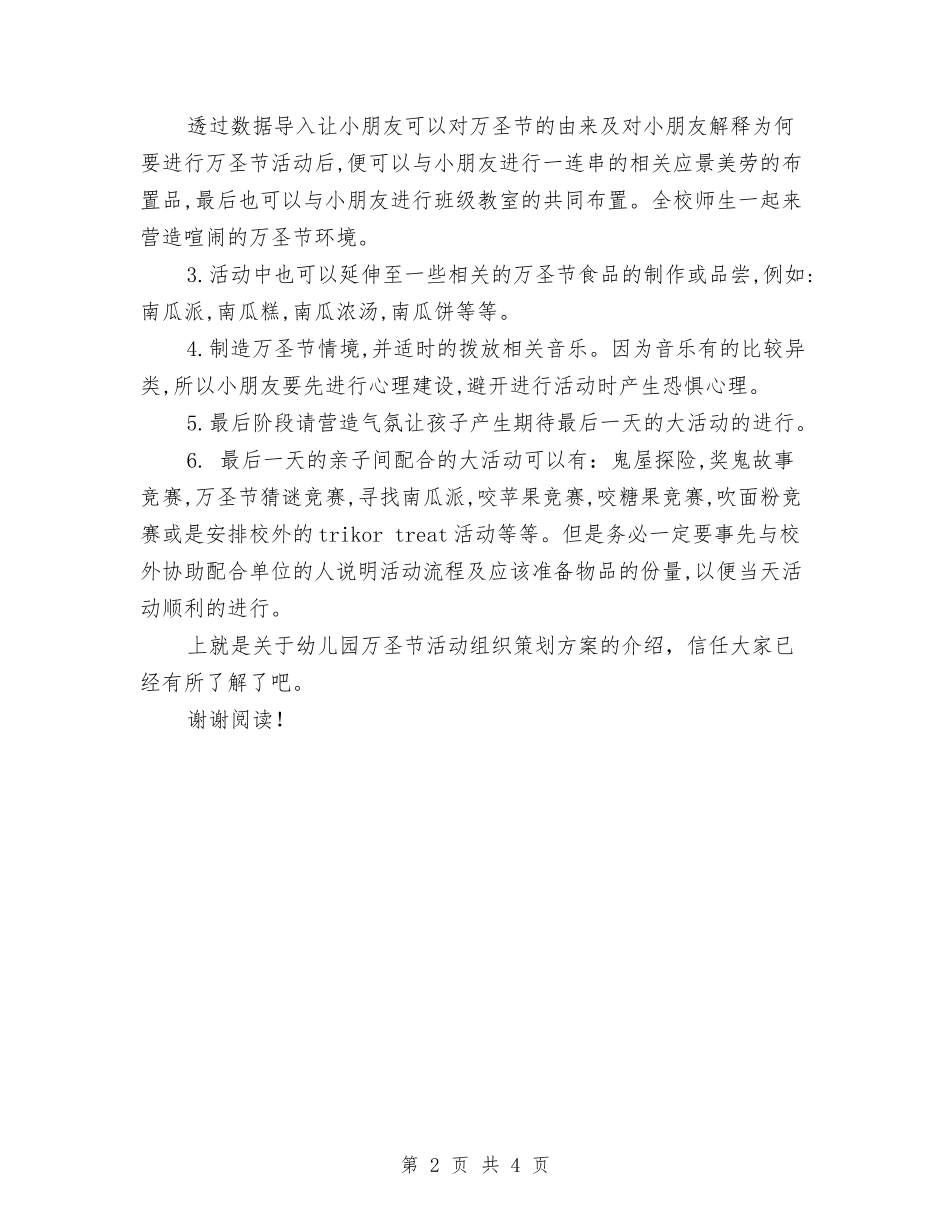 透过数据导入让小朋友可以对万圣节的由来及对小朋友解释为何要进行万圣节活动后,便可以与小朋友进行一连串的相关应景美劳的布置品,最后也可以与小朋友进行班级教室的共同布置。全校师生一起来营造喧闹的万圣节环境。

3.活动中也可以延伸至一些相关的万圣节食品的制作或品尝,例如:南瓜派,南瓜糕,南瓜浓汤,南瓜饼等等。

4.制造万圣节情境,并适时的拨放相关音乐。因为音乐有的比较异类,所以小朋友要先进行心理建设,避开进行活动时产生恐惧心理。

5.最后阶段请营造气氛让孩子产生期待最后一天的大活动的进行。

6. 最后一天的亲子间配合的大活动可以有:鬼屋探险,奖鬼故事竞赛,万圣节猜谜竞赛,寻找南瓜派,咬苹果竞赛,咬糖果竞赛,吹面粉竞赛或是安排校外的trikor treat活动等等。但是务必一定要事先与校外协助配合单位的人说明活动流程及应该准备物品的份量,以便当天活动顺利的进行。

上就是关于幼儿园万圣节活动组织策划方案的介绍,信任大家已经有所了解了吧。

谢谢阅读!

第 2 页 共 4 页